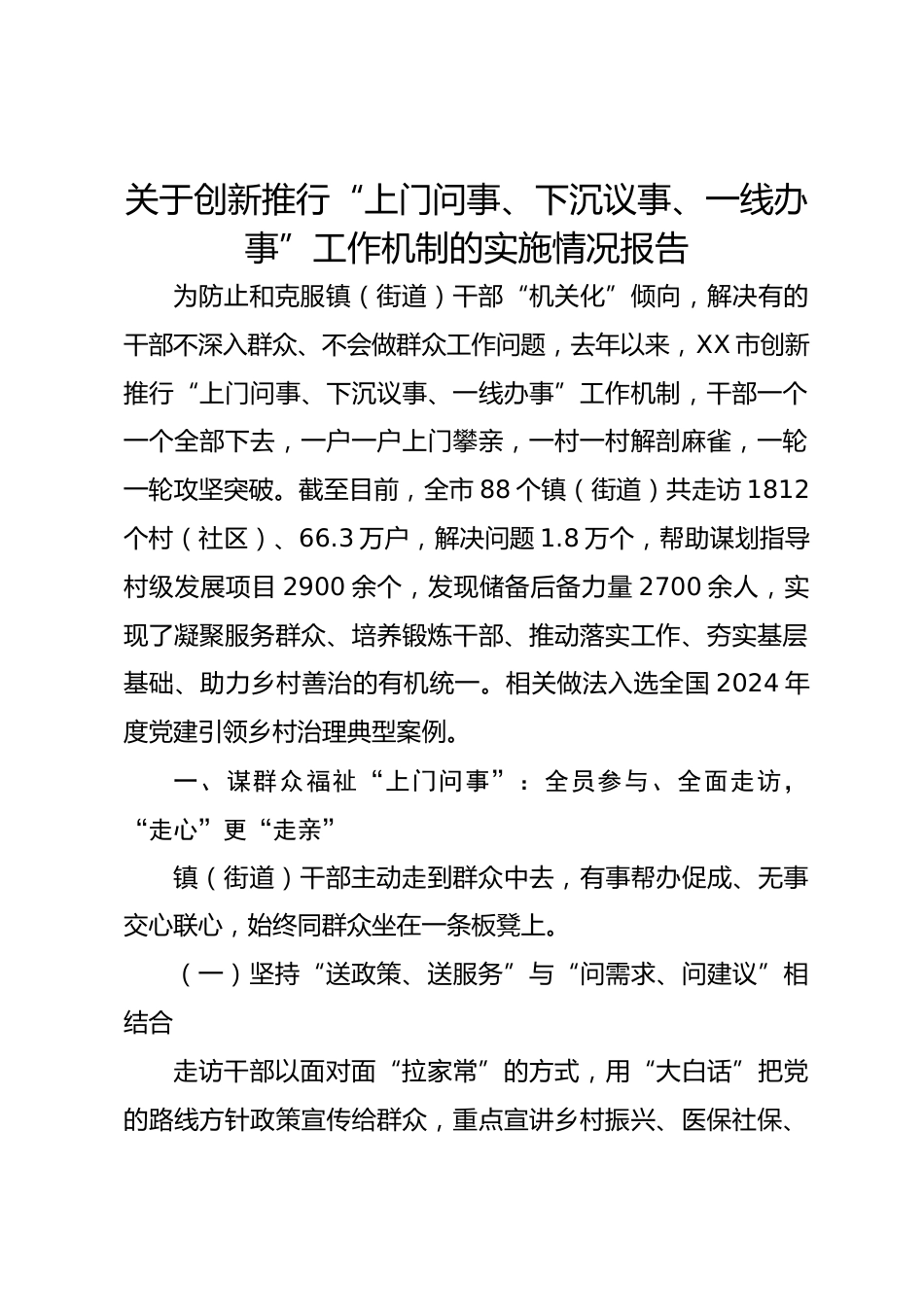 关于创新推行“上门问事、下沉议事、一线办事”工作机制的实施情况报告

为防止和克服镇（街道）干部“机关化”倾向，解决有的干部不深入群众、不会做群众工作问题，去年以来，XX市创新推行“上门问事、下沉议事、一线办事”工作机制，干部一个一个全部下去，一户一户上门攀亲，一村一村解剖麻雀，一轮一轮攻坚突破。截至目前，全市88个镇（街道）共走访1812个村（社区）、66.3万户，解决问题1.8万个，帮助谋划指导村级发展项目2900余个，发现储备后备力量2700余人，实现了凝聚服务群众、培养锻炼干部、推动落实工作、夯实基层基础、助力乡村善治的有机统一。相关做法入选全国2024年度党建引领乡村治理典型案例。

一、谋群众福祉“上门问事”：全员参与、全面走访，“走心”更“走亲”

镇（街道）干部主动走到群众中去，有事帮办促成、无事交心联心，始终同群众坐在一条板凳上。

（一）坚持“送政策、送服务”与“问需求、问建议”相结合

走访干部以面对面“拉家常”的方式，用“大白话”把党的路线方针政策宣传给群众，重点宣讲乡村振兴、医保社保、